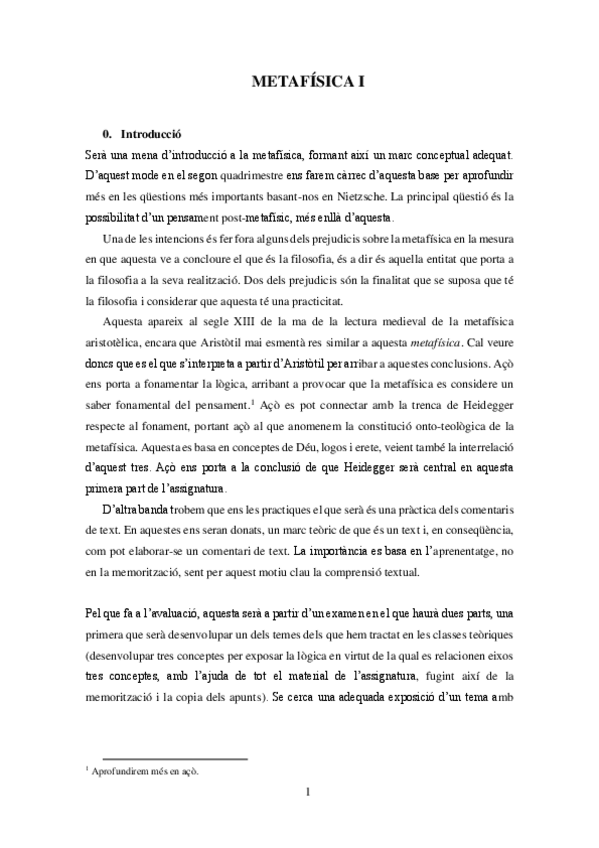 METAFÍSICA I

0. Introducció

Serà una mena d'introducció a la metafísica, formant així un marc conceptual adequat. D'aquest mode en el segon quadrimestre ens farem càrrec d'aquesta base per aprofundir més en les qüestions més importants basant-nos en Nietzsche. La principal qüestió és la possibilitat d'un pensament post-metafísic, més enllà d'aquesta.

Una de les intencions és fer fora alguns dels prejudicis sobre la metafísica en la mesura en que aquesta ve a concloure el que és la filosofia, és a dir és aquella entitat que porta a la filosofia a la seva realització. Dos dels prejudicis són la finalitat que se suposa que té la filosofia i considerar que aquesta té una practicitat.

Aquesta apareix al segle XIII de la ma de la lectura medieval de la metafísica aristotèlica, encara que Aristòtil mai esmentà res similar a aquesta *metafísica*. Cal veure doncs que es el que s'interpreta a partir d'Aristòtil per arribar a aquestes conclusions. Açò ens porta a fonamentar la lògica, arribant a provocar que la metafísica es considere un saber fonamental del pensament.$^1$ Açò es pot connectar amb la trenca de Heidegger respecte al fonament, portant açò al que anomenem la constitució onto-teològica de la metafísica. Aquesta es basa en conceptes de Déu, logos i erete, veient també la interrelació d'aquest tres. Açò ens porta a la conclusió de que Heidegger serà central en aquesta primera part de l'assignatura.

D'altra banda trobem que ens les practiques el que serà és una pràctica dels comentaris de text. En aquestes ens seran donats, un marc teòric de que és un text i, en conseqüència, com pot elaborar-se un comentari de text. La importància es basa en l'aprenentatge, no en la memorització, sent per aquest motiu clau la comprensió textual.

Pel que fa a l'avaluació, aquesta serà a partir d'un examen en el que haurà dues parts, una primera que serà desenvolupar un dels temes dels que hem tractat en les classes teòriques (desenvolupar tres conceptes per exposar la lògica en virtut de la qual es relacionen eixos tres conceptes, amb l'ajuda de tot el material de l'assignatura, fugint així de la memorització i la copia dels apunts). Se cerca una adequada exposició d'un tema amb

$^1$ Aprofundirem més en açò.

1